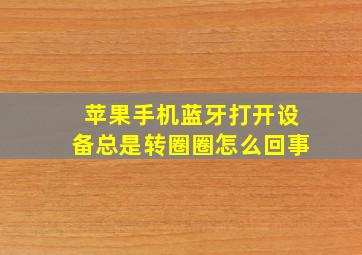 苹果手机蓝牙打开设备总是转圈圈怎么回事